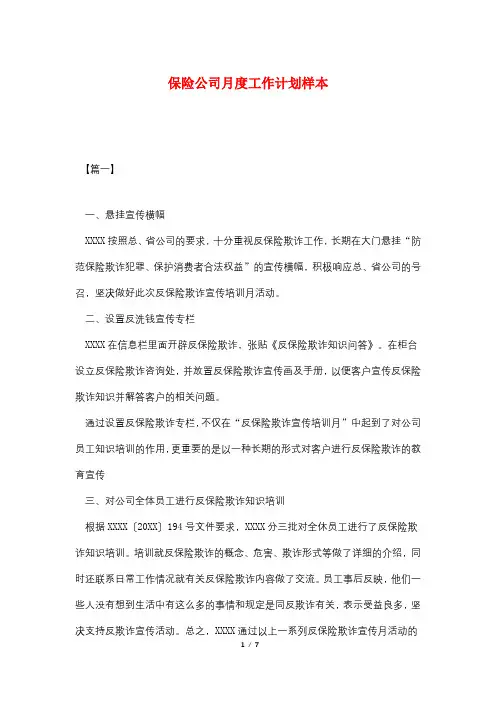 保险公司月度工作计划样本

【篇一】

一、悬挂宣传横幅

XXXX按照总、省公司的要求，十分重视反保险欺诈工作，长期在大门悬挂“防范保险欺诈犯罪、保护消费者合法权益”的宣传横幅，积极响应总、省公司的号召，坚决做好此次反保险欺诈宣传培训月活动。

二、设置反洗钱宣传专栏

XXXX在信息栏里面开辟反保险欺诈、张贴《反保险欺诈知识问答》。在柜台设立反保险欺诈咨询处，并放置反保险欺诈宣传画及手册，以便客户宣传反保险欺诈知识并解答客户的相关问题。

通过设置反保险欺诈专栏，不仅在“反保险欺诈宣传培训月”中起到了对公司员工知识培训的作用，更重要的是以一种长期的形式对客户进行反保险欺诈的教育宣传

三、对公司全体员工进行反保险欺诈知识培训

根据XXXX〔20XX〕194号文件要求，XXXX分三批对全休员工进行了反保险欺诈知识培训。培训就反保险欺诈的概念、危害、欺诈形式等做了详细的介绍，同时还联系日常工作情况就有关反保险欺诈内容做了交流。员工事后反映，他们一些人没有想到生活中有这么多的事情和规定是同反欺诈有关，表示受益良多，坚决支持反欺诈宣传活动。总之，XXXX通过以上一系列反保险欺诈宣传月活动的

1 / 7